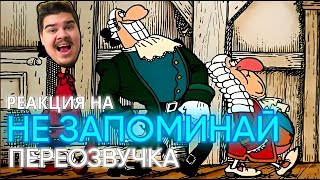 РЕАКЦИЯ НА
НЕ ЗАПОМИНАЙ
ПЕРЕОЗВУЧКА